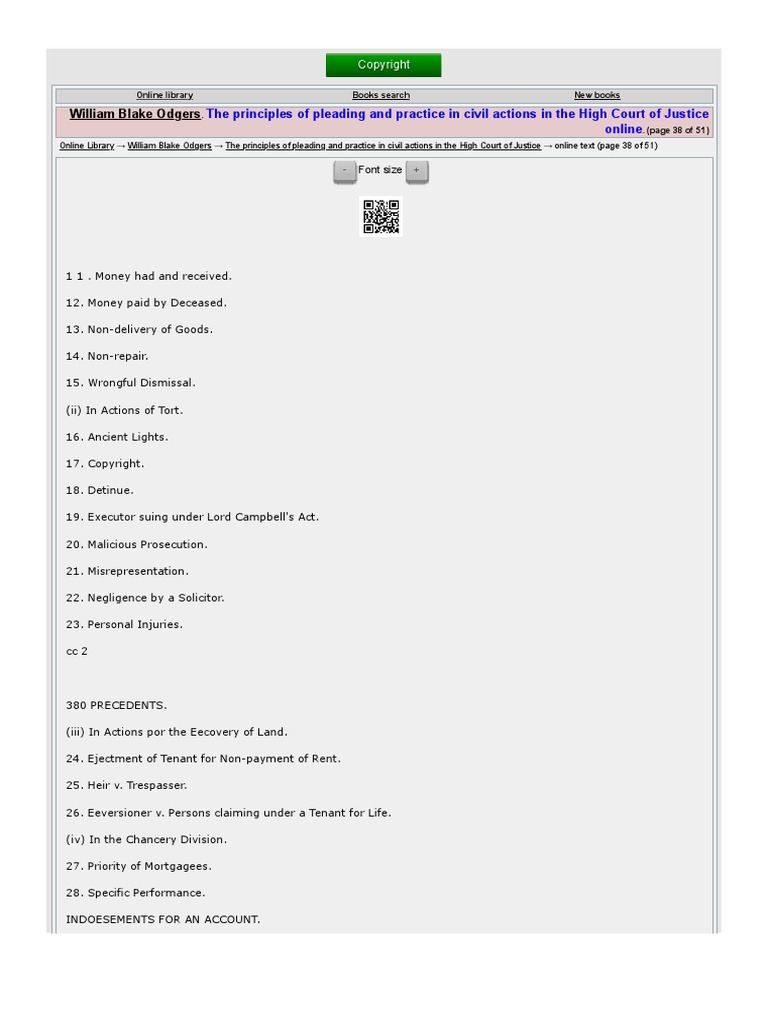 Copyright

Online library
Books search
New books

William Blake Odgers. The principles of pleading and practice in civil actions in the High Court of Justice online. (page 38 of 51)

Online Library → William Blake Odgers → The principles of pleading and practice in civil actions in the High Court of Justice → online text (page 38 of 51)

- Font size +

1 1 . Money had and received.

12. Money paid by Deceased.

13. Non-delivery of Goods.

14. Non-repair.

15. Wrongful Dismissal.

(ii) In Actions of Tort.

16. Ancient Lights.

17. Copyright.

18. Detinue.

19. Executor suing under Lord Campbell's Act.

20. Malicious Prosecution.

21. Misrepresentation.

22. Negligence by a Solicitor.

23. Personal Injuries.

cc 2

380 PRECEDENTS.

(iii) In Actions por the Eecovery of Land.

24. Ejectment of Tenant for Non-payment of Rent.

25. Heir v. Trespasser.

26. Eeversioner v. Persons claiming under a Tenant for Life.

(iv) In the Chancery Division.

27. Priority of Mortgagees.

28. Specific Performance.

INDOESEMENTS FOR AN ACCOUNT.